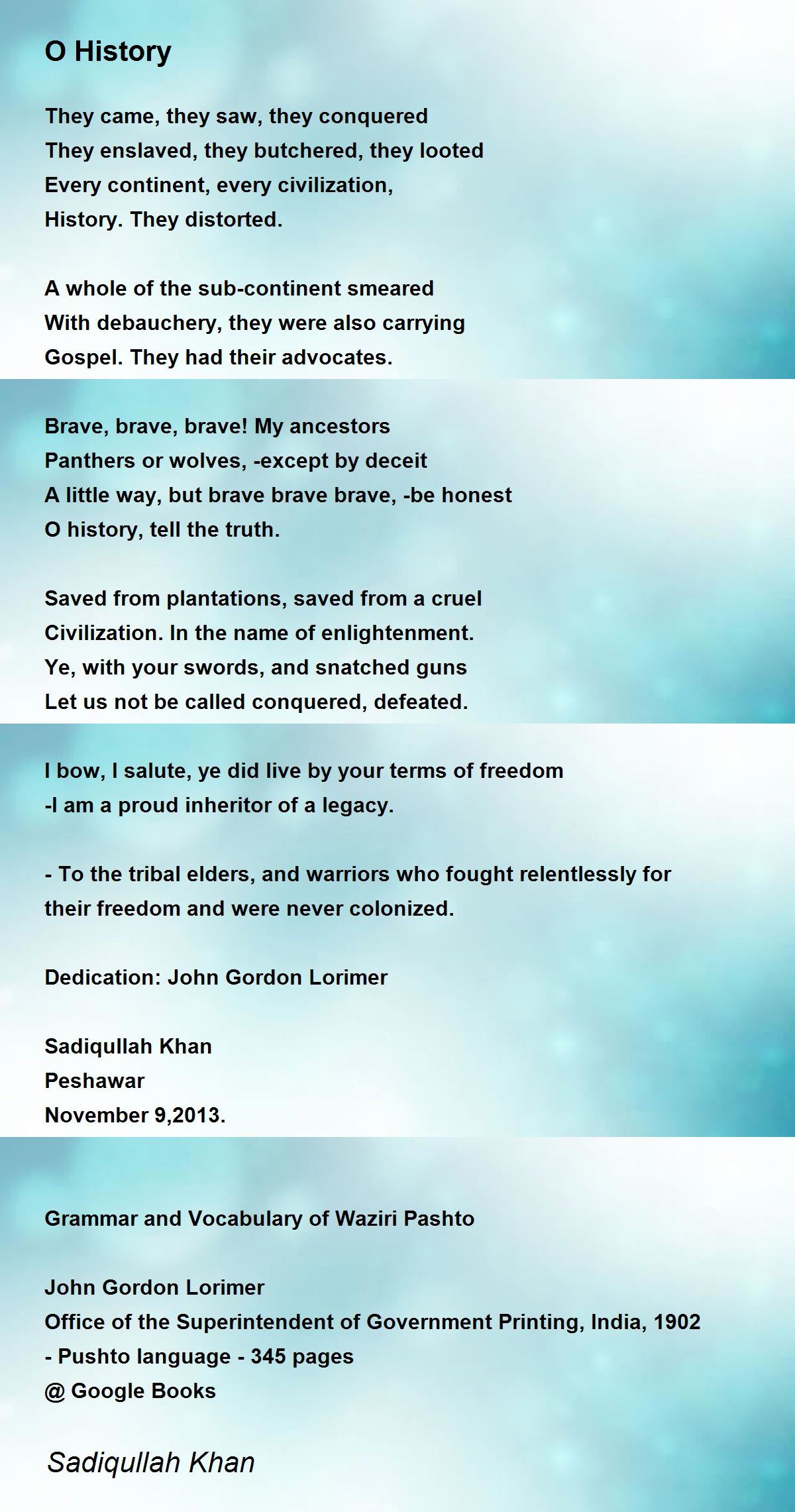 O History

They came, they saw, they conquered
They enslaved, they butchered, they looted
Every continent, every civilization,
History. They distorted.

A whole of the sub-continent smeared
With debauchery, they were also carrying
Gospel. They had their advocates.

Brave, brave, brave! My ancestors
Panthers or wolves, -except by deceit
A little way, but brave brave brave, -be honest
O history, tell the truth.

Saved from plantations, saved from a cruel
Civilization. In the name of enlightenment.
Ye, with your swords, and snatched guns
Let us not be called conquered, defeated.

I bow, I salute, ye did live by your terms of freedom
-I am a proud inheritor of a legacy.

- To the tribal elders, and warriors who fought relentlessly for their freedom and were never colonized.

Dedication: John Gordon Lorimer

Sadiqullah Khan
Peshawar
November 9,2013.

Grammar and Vocabulary of Waziri Pashto

John Gordon Lorimer
Office of the Superintendent of Government Printing, India, 1902
- Pushto language - 345 pages
@ Google Books

Sadiqullah Khan